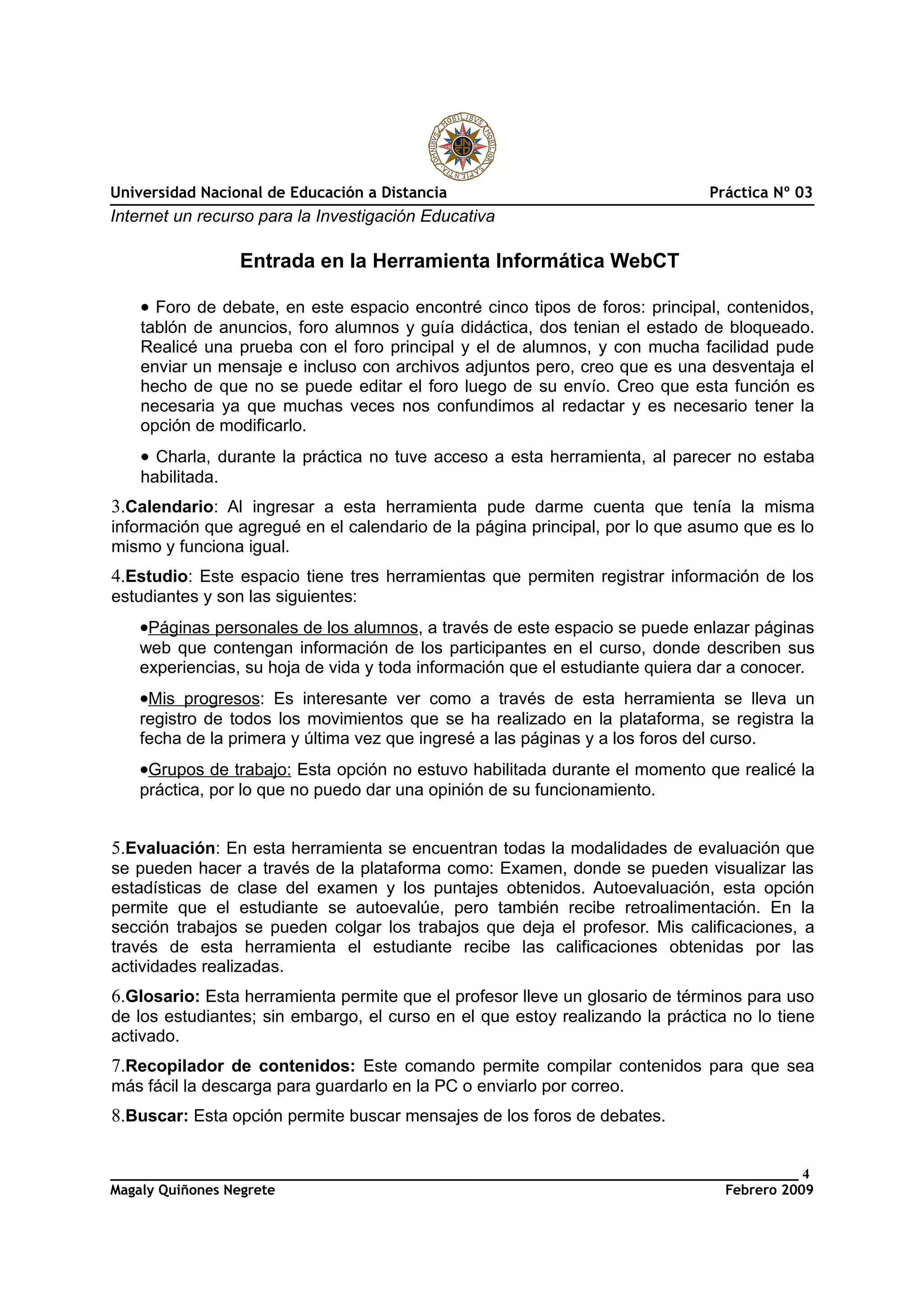 OMNIBVS MOBILIBVS MOBILIOR SAPIENTIA

Universidad Nacional de Educación a Distancia Práctica Nº 03

Internet un recurso para la Investigación Educativa

Entrada en la Herramienta Informática WebCT

• Foro de debate, en este espacio encontré cinco tipos de foros: principal, contenidos, tablón de anuncios, foro alumnos y guía didáctica, dos tenian el estado de bloqueado. Realicé una prueba con el foro principal y el de alumnos, y con mucha facilidad pude enviar un mensaje e incluso con archivos adjuntos pero, creo que es una desventaja el hecho de que no se puede editar el foro luego de su envío. Creo que esta función es necesaria ya que muchas veces nos confundimos al redactar y es necesario tener la opción de modificarlo.

• Charla, durante la práctica no tuve acceso a esta herramienta, al parecer no estaba habilitada.

3.Calendario: Al ingresar a esta herramienta pude darme cuenta que tenía la misma información que agregué en el calendario de la página principal, por lo que asumo que es lo mismo y funciona igual.

4.Estudio: Este espacio tiene tres herramientas que permiten registrar información de los estudiantes y son las siguientes:

•Páginas personales de los alumnos, a través de este espacio se puede enlazar páginas web que contengan información de los participantes en el curso, donde describen sus experiencias, su hoja de vida y toda información que el estudiante quiera dar a conocer.

•Mis progresos: Es interesante ver como a través de esta herramienta se lleva un registro de todos los movimientos que se ha realizado en la plataforma, se registra la fecha de la primera y última vez que ingresé a las páginas y a los foros del curso.

•Grupos de trabajo: Esta opción no estuvo habilitada durante el momento que realicé la práctica, por lo que no puedo dar una opinión de su funcionamiento.

5.Evaluación: En esta herramienta se encuentran todas la modalidades de evaluación que se pueden hacer a través de la plataforma como: Examen, donde se pueden visualizar las estadísticas de clase del examen y los puntajes obtenidos. Autoevaluación, esta opción permite que el estudiante se autoevalúe, pero también recibe retroalimentación. En la sección trabajos se pueden colgar los trabajos que deja el profesor. Mis calificaciones, a través de esta herramienta el estudiante recibe las calificaciones obtenidas por las actividades realizadas.

6.Glosario: Esta herramienta permite que el profesor lleve un glosario de términos para uso de los estudiantes; sin embargo, el curso en el que estoy realizando la práctica no lo tiene activado.

7.Recopilador de contenidos: Este comando permite compilar contenidos para que sea más fácil la descarga para guardarlo en la PC o enviarlo por correo.

8.Buscar: Esta opción permite buscar mensajes de los foros de debates.

4

Magaly Quiñones Negrete Febrero 2009